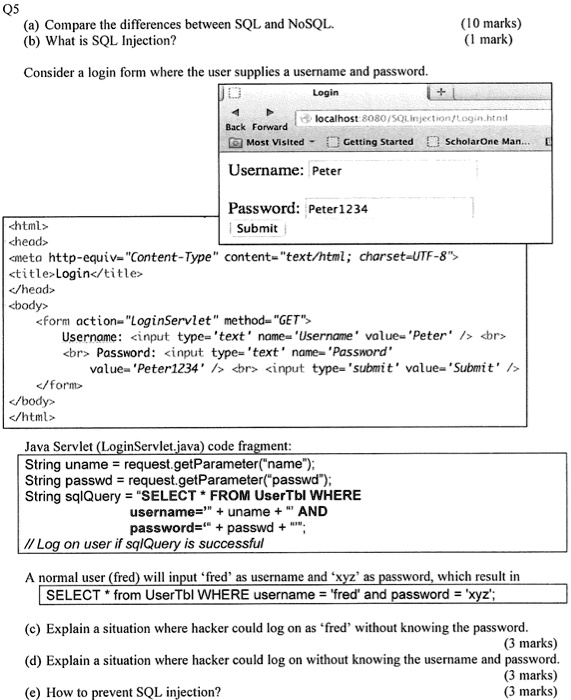 Q5
(a) Compare the differences between SQL and NoSQL. (10 marks)
(b) What is SQL Injection? (1 mark)

Consider a login form where the user supplies a username and password.

Login
Back Forward
localhost:8080/SQLInjection/Login.html
Most Visited Getting Started ScholarOne Man...

Username: Peter

Password: Peter1234

Submit

<html>
<head>
<meta http-equiv="Content-Type" content="text/html; charset=UTF-8">
<title>Login</title>
</head>
<body>
<form action="LoginServlet" method="GET">
Username: <input type='text' name='Username' value='Peter' /> <br>
<br> Password: <input type='text' name='Password' value='Peter1234' /> <br> <input type='submit' value='Submit' />
</form>
</body>
</html>

Java Servlet (LoginServlet.java) code fragment:

String uname = request.getParameter("name");
String passwd = request.getParameter("passwd");
String sqlQuery = "SELECT * FROM UserTbl WHERE
username='" + uname + "' AND
password='" + passwd + "'";
// Log on user if sqlQuery is successful

A normal user (fred) will input 'fred' as username and 'xyz' as password, which result in

SELECT * from UserTbl WHERE username = 'fred' and password = 'xyz';

(c) Explain a situation where hacker could log on as 'fred' without knowing the password. (3 marks)
(d) Explain a situation where hacker could log on without knowing the username and password. (3 marks)
(e) How to prevent SQL injection? (3 marks)